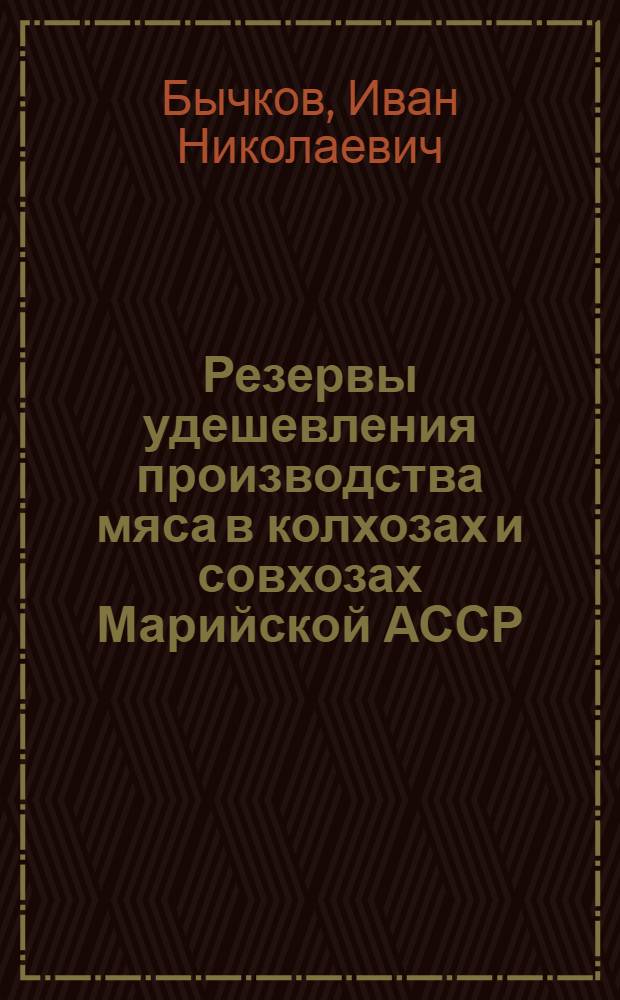 Бычков, Иван Николаевич

Резервы удешевления производства мяса в колхозах и совхозах Марийской АССР